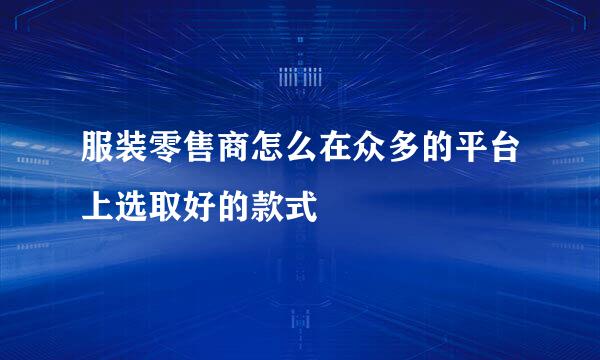 服装零售商怎么在众多的平台上选取好的款式